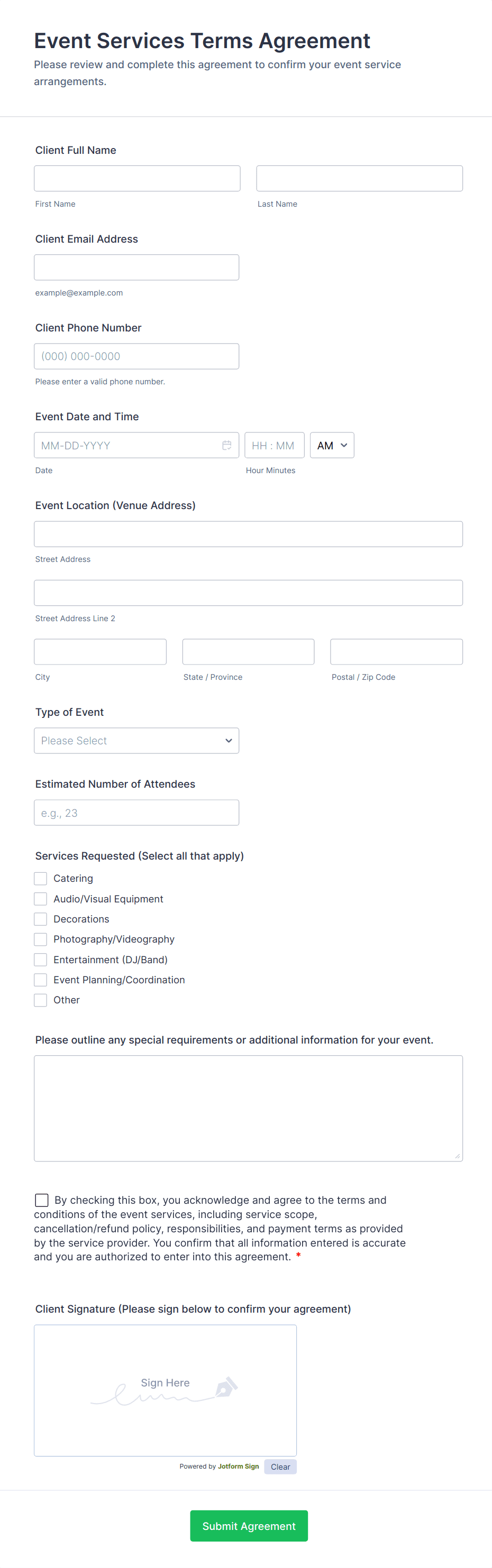 Event Services Terms Agreement

Please review and complete this agreement to confirm your event service arrangements.

Client Full Name

First Name

Last Name

Client Email Address

example@example.com

Client Phone Number

(000) 000-0000

Please enter a valid phone number.

Event Date and Time

MM-DD-YYYY

HH : MM

AM

Date

Hour Minutes

Event Location (Venue Address)

Street Address

Street Address Line 2

City

State / Province

Postal / Zip Code

Type of Event

Please Select

Estimated Number of Attendees

e.g., 23

Services Requested (Select all that apply)

Catering

Audio/Visual Equipment

Decorations

Photography/Videography

Entertainment (DJ/Band)

Event Planning/Coordination

Other

Please outline any special requirements or additional information for your event.

By checking this box, you acknowledge and agree to the terms and conditions of the event services, including service scope, cancellation/refund policy, responsibilities, and payment terms as provided by the service provider. You confirm that all information entered is accurate and you are authorized to enter into this agreement. *

Client Signature (Please sign below to confirm your agreement)

Sign Here

Powered by Jotform Sign

Clear

Submit Agreement